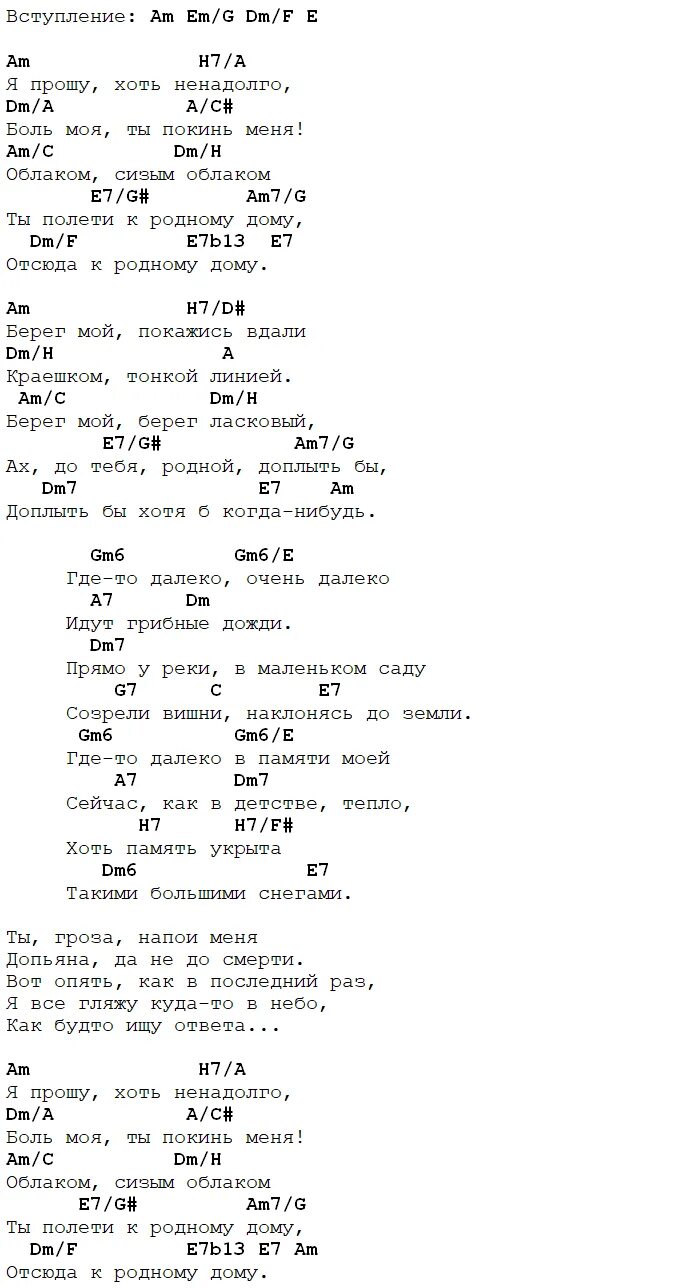 Вступление: Am Em/G Dm/F E

Am H7/A
Я прошу, хоть ненадолго,
Dm/A A/C#
Боль моя, ты покинь меня!
Am/C Dm/H
Облаком, сизым облаком
E7/G# Am7/G
Ты полети к родному дому,
Dm/F E7b13 E7
Отсюда к родному дому.

Am H7/D#
Берег мой, покажись вдали
Dm/H A
Краешком, тонкой линией.
Am/C Dm/H
Берег мой, берег ласковый,
E7/G# Am7/G
Ах, до тебя, родной, доплыть бы,
Dm7 E7 Am
Доплыть бы хотя б когда-нибудь.

Gm6 Gm6/E
Где-то далеко, очень далеко
A7 Dm
Идут грибные дожди.
Dm7
Прямо у реки, в маленьком саду
G7 C E7
Созрели вишни, наклонясь до земли.
Gm6 Gm6/E
Где-то далеко в памяти моей
A7 Dm7
Сейчас, как в детстве, тепло,
H7 H7/F#
Хоть память укрыта
Dm6 E7
Такими большими снегами.

Ты, гроза, напои меня
Допьяна, да не до смерти.
Вот опять, как в последний раз,
Я все гляжу куда-то в небо,
Как будто ищу ответа...

Am H7/A
Я прошу, хоть ненадолго,
Dm/A A/C#
Боль моя, ты покинь меня!
Am/C Dm/H
Облаком, сизым облаком
E7/G# Am7/G
Ты полети к родному дому,
Dm/F E7b13 E7 Am
Отсюда к родному дому.